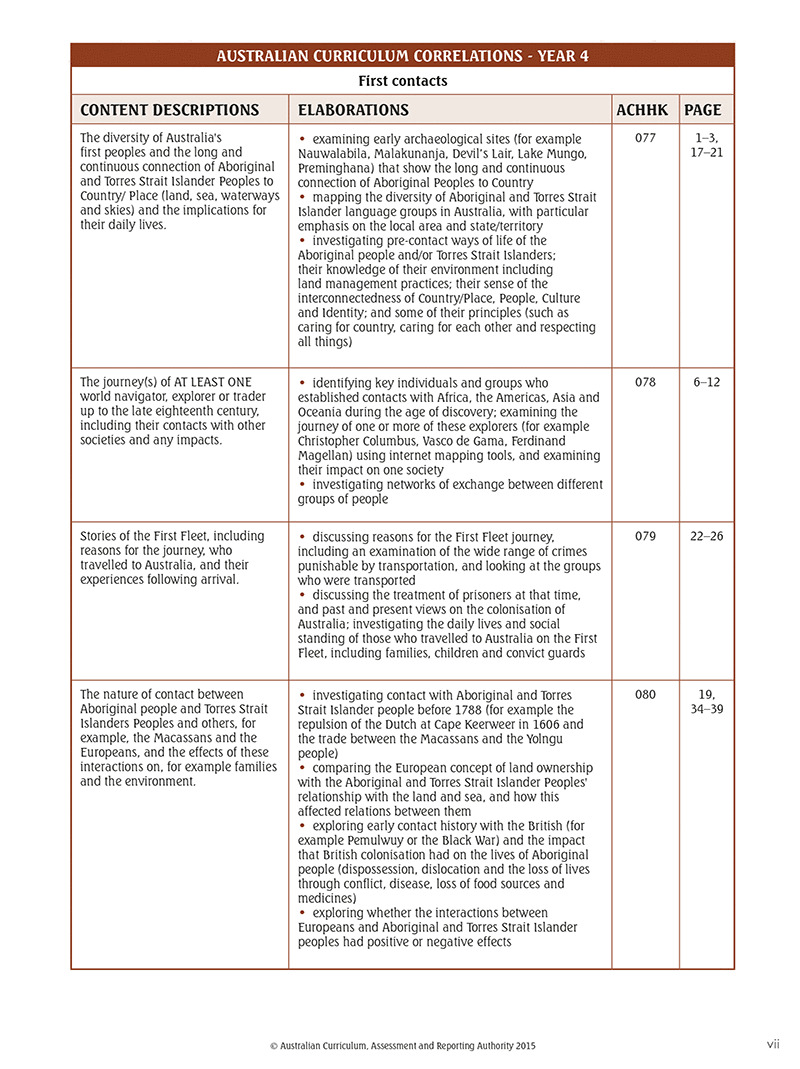 AUSTRALIAN CURRICULUM CORRELATIONS - YEAR 4

First contacts

| CONTENT DESCRIPTIONS | ELABORATIONS | ACHHK | PAGE |
|---|---|---|---|
| The diversity of Australia's first peoples and the long and continuous connection of Aboriginal and Torres Strait Islander Peoples to Country/ Place (land, sea, waterways and skies) and the implications for their daily lives. | • examining early archaeological sites (for example Nauwalabila, Malakunanja, Devil's Lair, Lake Mungo, Preminghana) that show the long and continuous connection of Aboriginal Peoples to Country • mapping the diversity of Aboriginal and Torres Strait Islander language groups in Australia, with particular emphasis on the local area and state/territory • investigating pre-contact ways of life of the Aboriginal people and/or Torres Strait Islanders; their knowledge of their environment including land management practices; their sense of the interconnectedness of Country/Place, People, Culture and Identity; and some of their principles (such as caring for country, caring for each other and respecting all things) | 077 | 1–3, 17–21 |
| The journey(s) of AT LEAST ONE world navigator, explorer or trader up to the late eighteenth century, including their contacts with other societies and any impacts. | • identifying key individuals and groups who established contacts with Africa, the Americas, Asia and Oceania during the age of discovery; examining the journey of one or more of these explorers (for example Christopher Columbus, Vasco de Gama, Ferdinand Magellan) using internet mapping tools, and examining their impact on one society • investigating networks of exchange between different groups of people | 078 | 6–12 |
| Stories of the First Fleet, including reasons for the journey, who travelled to Australia, and their experiences following arrival. | • discussing reasons for the First Fleet journey, including an examination of the wide range of crimes punishable by transportation, and looking at the groups who were transported • discussing the treatment of prisoners at that time, and past and present views on the colonisation of Australia; investigating the daily lives and social standing of those who travelled to Australia on the First Fleet, including families, children and convict guards | 079 | 22–26 |
| The nature of contact between Aboriginal people and Torres Strait Islanders Peoples and others, for example, the Macassans and the Europeans, and the effects of these interactions on, for example families and the environment. | • investigating contact with Aboriginal and Torres Strait Islander people before 1788 (for example the repulsion of the Dutch at Cape Keerweer in 1606 and the trade between the Macassans and the Yolngu people) • comparing the European concept of land ownership with the Aboriginal and Torres Strait Islander Peoples' relationship with the land and sea, and how this affected relations between them • exploring early contact history with the British (for example Pemulwuy or the Black War) and the impact that British colonisation had on the lives of Aboriginal people (dispossession, dislocation and the loss of lives through conflict, disease, loss of food sources and medicines) • exploring whether the interactions between Europeans and Aboriginal and Torres Strait Islander peoples had positive or negative effects | 080 | 19, 34–39 |

© Australian Curriculum, Assessment and Reporting Authority 2015

vii